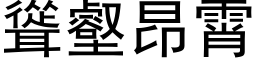 聳壑昂霄